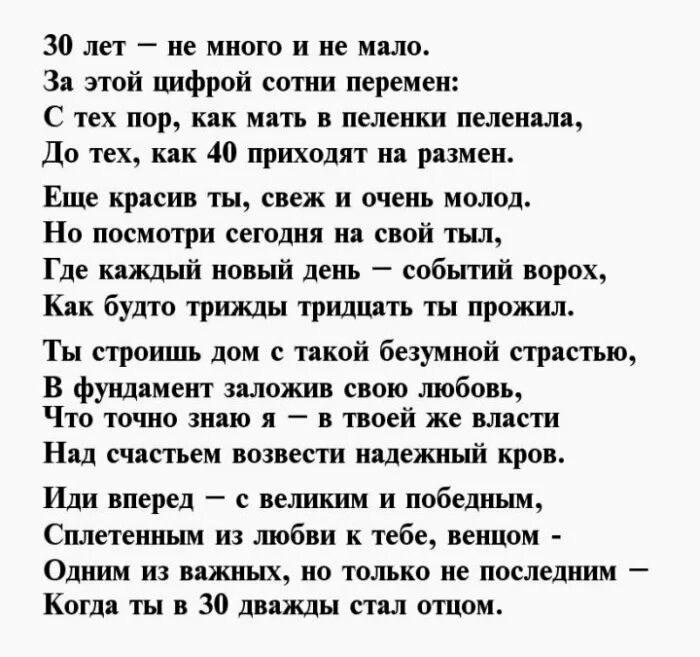 30 лет – не много и не мало.
За этой цифрой сотни перемен:
С тех пор, как мать в пеленки пеленала,
До тех, как 40 приходят на размен.

Еще красив ты, свеж и очень молод.
Но посмотри сегодня на свой тыл,
Где каждый новый день – событий ворох,
Как будто трижды тридцать ты прожил.

Ты строишь дом с такой безумной страстью,
В фундамент заложив свою любовь,
Что точно знаю я – в твоей же власти
Над счастьем возвести надежный кров.

Иди вперед – с великим и победным,
Сплетенным из любви к тебе, венцом -
Одним из важных, но только не последним –
Когда ты в 30 дважды стал отцом.